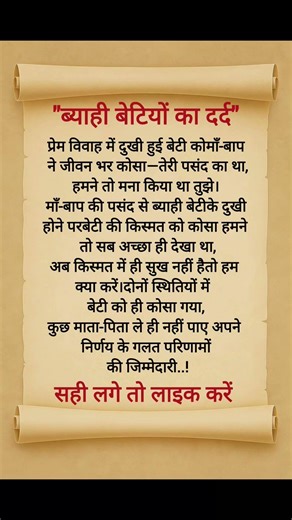 "ब्याही बेटियों का दर्द"

प्रेम विवाह में दुखी हुई बेटी कोमाँ-बाप ने जीवन भर कोसा—तेरी पसंद का था, हमने तो मना किया था तुझे। माँ-बाप की पसंद से ब्याही बेटीके दुखी होने परबेटी की किस्मत को कोसा हमने तो सब अच्छा ही देखा था, अब किस्मत में ही सुख नहीं हैतो हम क्या करें।दोनों स्थितियों में बेटी को ही कोसा गया, कुछ माता-पिता ले ही नहीं पाए अपने निर्णय के गलत परिणामों की जिम्मेदारी..!

सही लगे तो लाइक करें